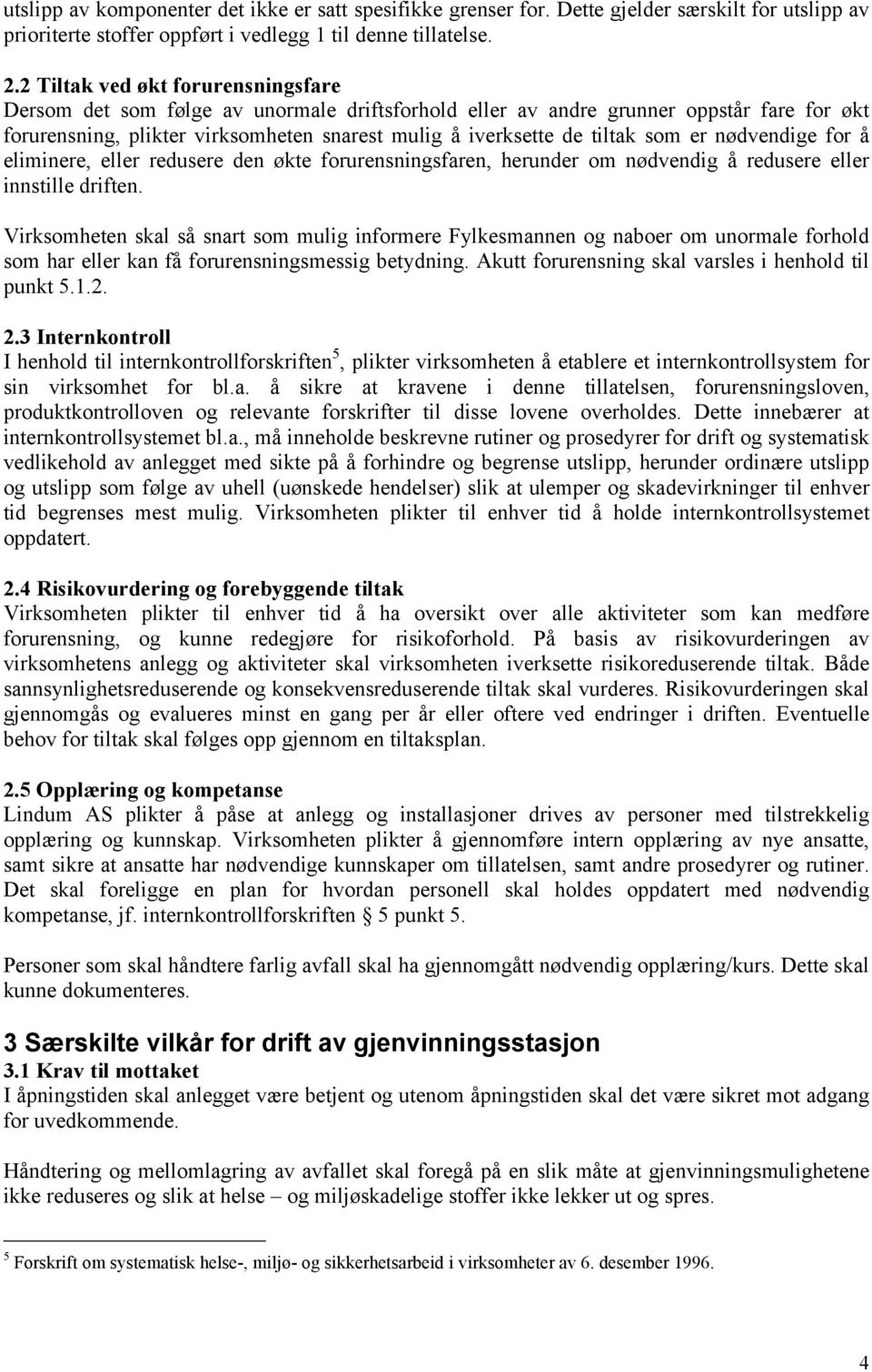 utslipp av komponenter det ikke er satt spesifikke grenser for. Dette gjelder særskilt for utslipp av prioriterte stoffer oppført i vedlegg 1 til denne tillatelse.

2.2 Tiltak ved økt forurensningsfare
Dersom det som følge av unormale driftsforhold eller av andre grunner oppstår fare for økt forurensning, plikter virksomheten snarest mulig å iverksette de tiltak som er nødvendige for å eliminere, eller redusere den økte forurensningsfaren, herunder om nødvendig å redusere eller innstille driften.

Virksomheten skal så snart som mulig informere Fylkesmannen og naboer om unormale forhold som har eller kan få forurensningsmessig betydning. Akutt forurensning skal varsles i henhold til punkt 5.1.2.

2.3 Internkontroll
I henhold til internkontrollforskriften$^5$, plikter virksomheten å etablere et internkontrollsystem for sin virksomhet for bl.a. å sikre at kravene i denne tillatelsen, forurensningsloven, produktkontrolloven og relevante forskrifter til disse lovene overholdes. Dette innebærer at internkontrollsystemet bl.a., må inneholde beskrevne rutiner og prosedyrer for drift og systematisk vedlikehold av anlegget med sikte på å forhindre og begrense utslipp, herunder ordinære utslipp og utslipp som følge av uhell (uønskede hendelser) slik at ulemper og skadevirkninger til enhver tid begrenses mest mulig. Virksomheten plikter til enhver tid å holde internkontrollsystemet oppdatert.

2.4 Risikovurdering og forebyggende tiltak
Virksomheten plikter til enhver tid å ha oversikt over alle aktiviteter som kan medføre forurensning, og kunne redegjøre for risikoforhold. På basis av risikovurderingen av virksomhetens anlegg og aktiviteter skal virksomheten iverksette risikoreduserende tiltak. Både sannsynlighetsreduserende og konsekvensreduserende tiltak skal vurderes. Risikovurderingen skal gjennomgås og evalueres minst en gang per år eller oftere ved endringer i driften. Eventuelle behov for tiltak skal følges opp gjennom en tiltaksplan.

2.5 Opplæring og kompetanse
Lindum AS plikter å påse at anlegg og installasjoner drives av personer med tilstrekkelig opplæring og kunnskap. Virksomheten plikter å gjennomføre intern opplæring av nye ansatte, samt sikre at ansatte har nødvendige kunnskaper om tillatelsen, samt andre prosedyrer og rutiner. Det skal foreligge en plan for hvordan personell skal holdes oppdatert med nødvendig kompetanse, jf. internkontrollforskriften § 5 punkt 5.

Personer som skal håndtere farlig avfall skal ha gjennomgått nødvendig opplæring/kurs. Dette skal kunne dokumenteres.

3 Særskilte vilkår for drift av gjenvinningsstasjon
3.1 Krav til mottaket
I åpningstiden skal anlegget være betjent og utenom åpningstiden skal det være sikret mot adgang for uvedkommende.

Håndtering og mellomlagring av avfallet skal foregå på en slik måte at gjenvinningsmulighetene ikke reduseres og slik at helse – og miljøskadelige stoffer ikke lekker ut og spres.

$^5$ Forskrift om systematisk helse-, miljø- og sikkerhetsarbeid i virksomheter av 6. desember 1996.

4